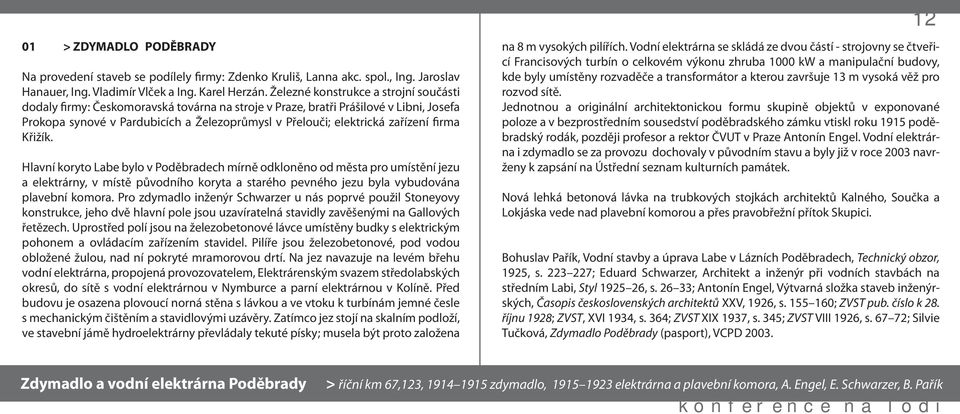 12

01 > ZDYMADLO PODĚBRADY

Na provedení staveb se podílely firmy: Zdenko Kruliš, Lanna akc. spol., Ing. Jaroslav Hanauer, Ing. Vladimír Vlček a Ing. Karel Herzán. Železné konstrukce a strojní součásti dodaly firmy: Českomoravská továrna na stroje v Praze, bratři Prášilové v Libni, Josefa Prokopa synové v Pardubicích a Železoprůmysl v Přelouči; elektrická zařízení firma Křižík.

Hlavní koryto Labe bylo v Poděbradech mírně odkloněno od města pro umístění jezu a elektrárny, v místě původního koryta a starého pevného jezu byla vybudována plavební komora. Pro zdymadlo inženýr Schwarzer u nás poprvé použil Stoneyovy konstrukce, jeho dvě hlavní pole jsou uzavíratelná stavidly zavěšenými na Gallových řetězech. Uprostřed polí jsou na železobetonové lávce umístěny budky s elektrickým pohonem a ovládacím zařízením stavidel. Pilíře jsou železobetonové, pod vodou obložené žulou, nad ní pokryté mramorovou drtí. Na jez navazuje na levém břehu vodní elektrárna, propojená provozovatelem, Elektrárenským svazem středolabských okresů, do sítě s vodní elektrárnou v Nymburce a parní elektrárnou v Kolíně. Před budovu je osazena plovoucí norná stěna s lávkou a ve vtoku k turbínám jemné česle s mechanickým čištěním a stavidlovými uzávěry. Zatímco jez stojí na skalním podloží, ve stavební jámě hydroelektrárny převládaly tekuté písky; musela být proto založena na 8 m vysokých pilířích. Vodní elektrárna se skládá ze dvou částí - strojovny se čtveřicí Francisových turbín o celkovém výkonu zhruba 1000 kW a manipulační budovy, kde byly umístěny rozvaděče a transformátor a kterou završuje 13 m vysoká věž pro rozvod sítě.
Jednotnou a originální architektonickou formu skupině objektů v exponované poloze a v bezprostředním sousedství poděbradského zámku vtiskl roku 1915 poděbradský rodák, později profesor a rektor ČVUT v Praze Antonín Engel. Vodní elektrárna i zdymadlo se za provozu dochovaly v původním stavu a byly již v roce 2003 navrženy k zapsání na Ústřední seznam kulturních památek.

Nová lehká betonová lávka na trubkových stojkách architektů Kalného, Součka a Lokjáska vede nad plavební komorou a přes pravobřežní přítok Skupici.

Bohuslav Pařík, Vodní stavby a úprava Labe v Lázních Poděbradech, Technický obzor, 1925, s. 223–227; Eduard Schwarzer, Architekt a inženýr při vodních stavbách na středním Labi, Styl 1925–26, s. 26–33; Antonín Engel, Výtvarná složka staveb inženýrských, Časopis československých architektů XXV, 1926, s. 155–160; ZVST pub. číslo k 28. říjnu 1928; ZVST, XVI 1934, s. 364; ZVST XIX 1937, s. 345; ZVST VIII 1926, s. 67–72; Silvie Tučková, Zdymadlo Poděbrady (pasport), VCPD 2003.

Zdymadlo a vodní elektrárna Poděbrady > říční km 67,123, 1914–1915 zdymadlo, 1915–1923 elektrárna a plavební komora, A. Engel, E. Schwarzer, B. Pařík

konference na lodi